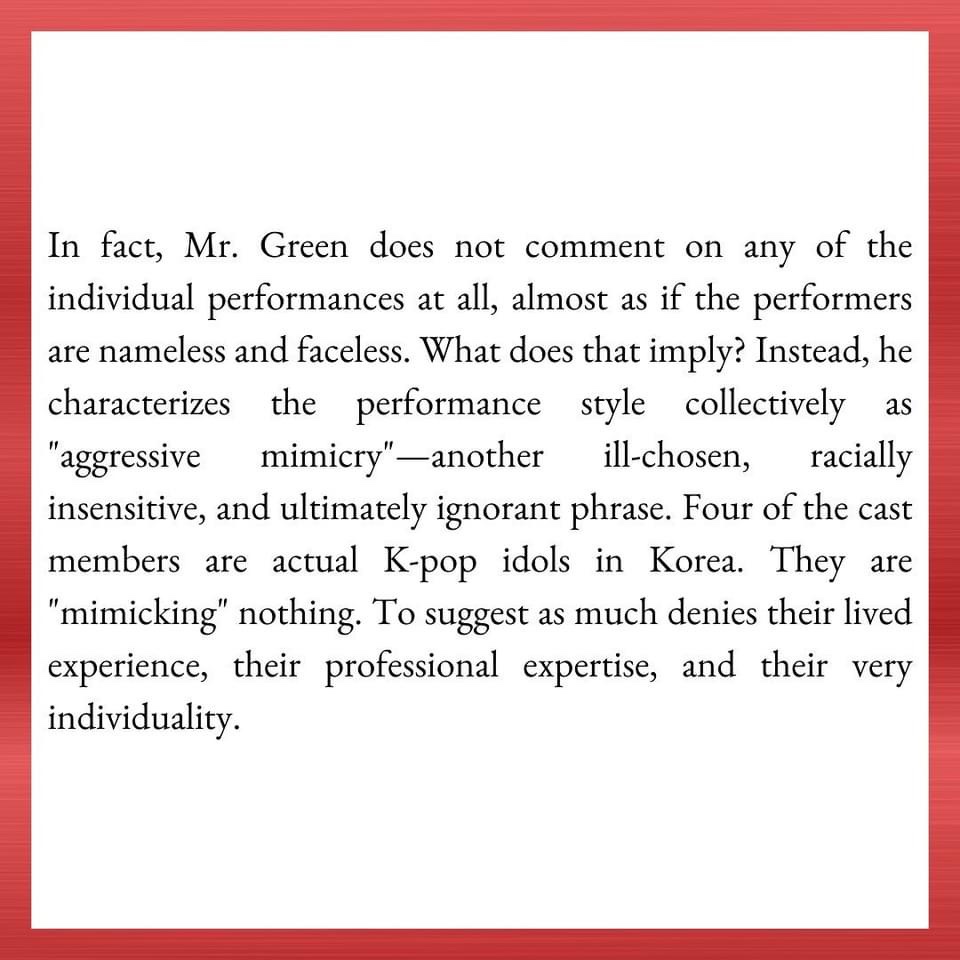 In fact, Mr. Green does not comment on any of the individual performances at all, almost as if the performers are nameless and faceless. What does that imply? Instead, he characterizes the performance style collectively as "aggressive mimicry"—another ill-chosen, racially insensitive, and ultimately ignorant phrase. Four of the cast members are actual K-pop idols in Korea. They are "mimicking" nothing. To suggest as much denies their lived experience, their professional expertise, and their very individuality.